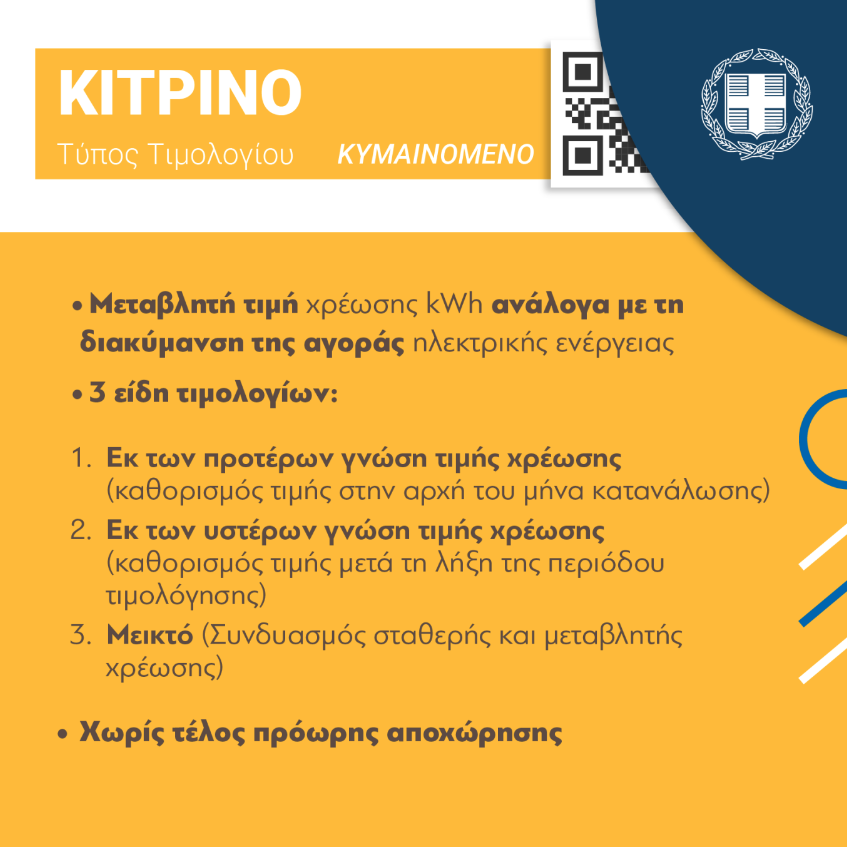 ΚΙΤΡΙΝΟ

Τύπος Τιμολογίου ΚΥΜΑΙΝΟΜΕΝΟ

• Μεταβλητή τιμή χρέωσης kWh ανάλογα με τη διακύμανση της αγοράς ηλεκτρικής ενέργειας

• 3 είδη τιμολογίων:

1. Εκ των προτέρων γνώση τιμής χρέωσης (καθορισμός τιμής στην αρχή του μήνα κατανάλωσης)
2. Εκ των υστέρων γνώση τιμής χρέωσης (καθορισμός τιμής μετά τη λήξη της περιόδου τιμολόγησης)
3. Μεικτό (Συνδυασμός σταθερής και μεταβλητής χρέωσης)

• Χωρίς τέλος πρόωρης αποχώρησης